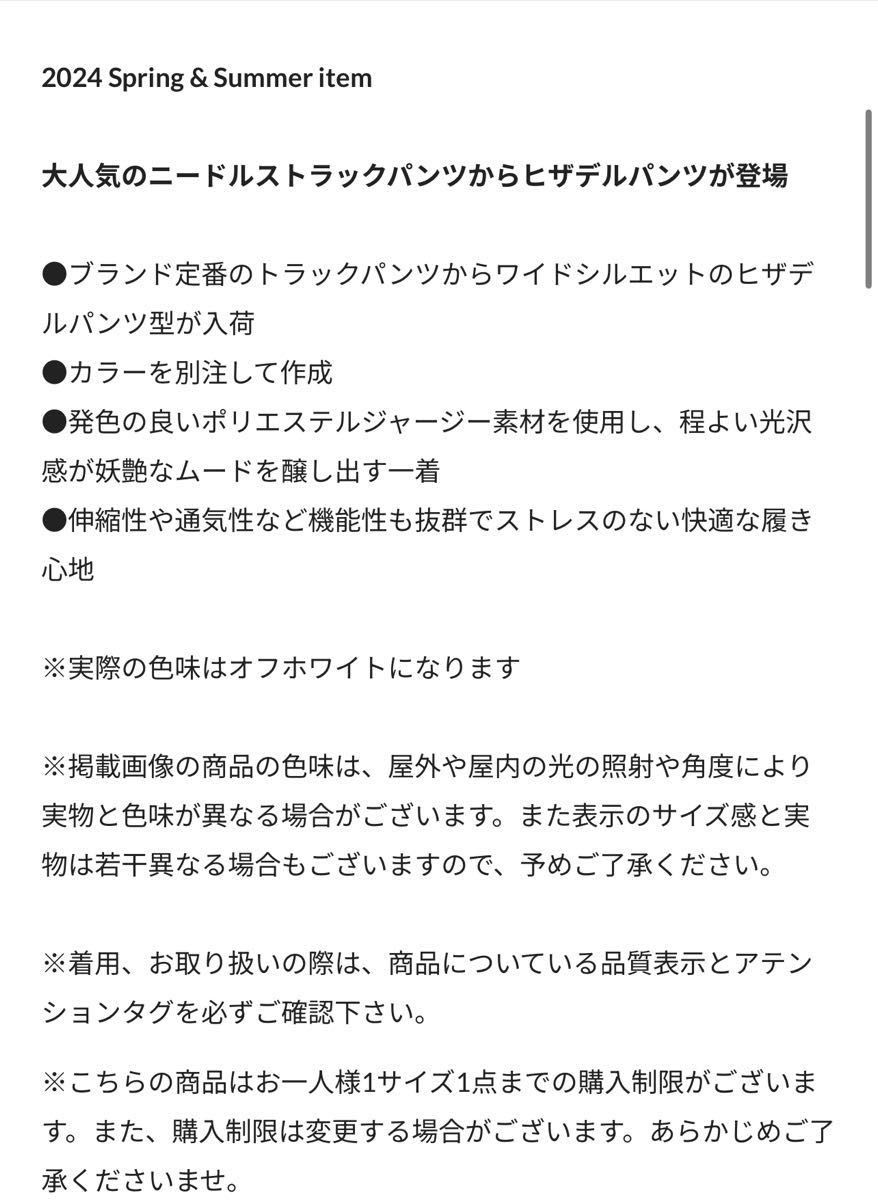 2024 Spring & Summer item

大人気のニードルストラックパンツからヒザデルパンツが登場

●ブランド定番のトラックパンツからワイドシルエットのヒザデルパンツ型が入荷
●カラーを別注して作成
●発色の良いポリエステルジャージー素材を使用し、程よい光沢感が妖艶なムードを醸し出す一着
●伸縮性や通気性など機能性も抜群でストレスのない快適な履き心地

※実際の色味はオフホワイトになります

※掲載画像の商品の色味は、屋外や屋内の光の照射や角度により実物と色味が異なる場合がございます。また表示のサイズ感と実物は若干異なる場合もございますので、予めご了承ください。

※着用、お取り扱いの際は、商品についている品質表示とアテンションタグを必ずご確認下さい。

※こちらの商品はお一人様1サイズ1点までの購入制限がございます。また、購入制限は変更する場合がございます。あらかじめご了承くださいませ。